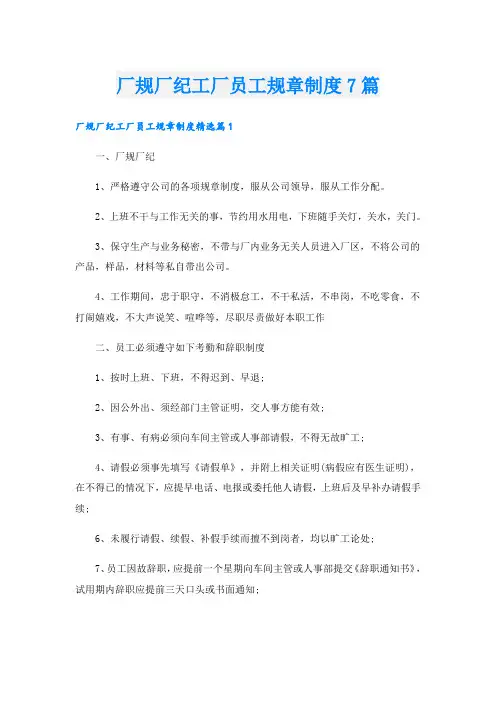 厂规厂纪工厂员工规章制度7篇

厂规厂纪工厂员工规章制度精选篇1

一、厂规厂纪

1、严格遵守公司的各项规章制度，服从公司领导，服从工作分配。

2、上班不干与工作无关的事，节约用水用电，下班随手关灯，关水，关门。

3、保守生产与业务秘密，不带与厂内业务无关人员进入厂区，不将公司的产品，样品，材料等私自带出公司。

4、工作期间，忠于职守，不消极怠工，不干私活，不串岗，不吃零食，不打闹嬉戏，不大声说笑、喧哗等，尽职尽责做好本职工作

二、员工必须遵守如下考勤和辞职制度

1、按时上班、下班，不得迟到、早退；

2、因公外出、须经部门主管证明，交人事方能有效；

3、有事、有病必须向车间主管或人事部请假，不得无故旷工；

4、请假必须事先填写《请假单》，并附上相关证明(病假应有医生证明)，在不得已的情况下，应提早电话、电报或委托他人请假，上班后及早补办请假手续；

6、未履行请假、续假、补假手续而擅不到岗者，均以旷工论处；

7、员工因故辞职，应提前一个星期向车间主管或人事部提交《辞职通知书》，试用期内辞职应提前三天口头或书面通知；